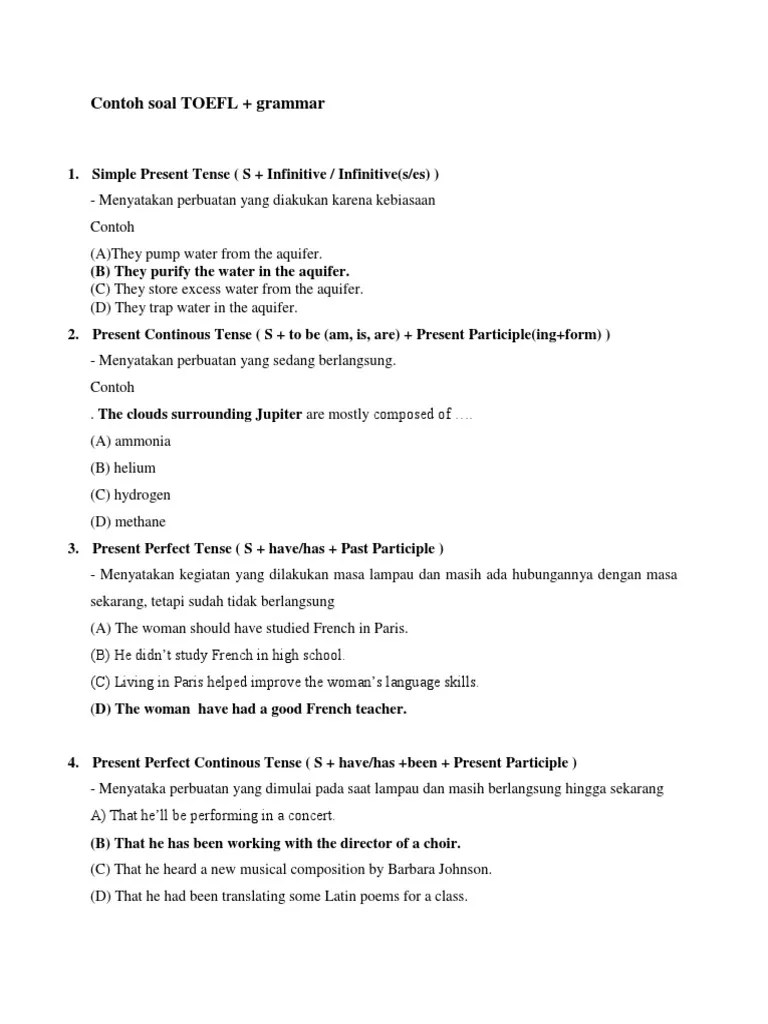 Contoh soal TOEFL + grammar

1. Simple Present Tense ( S + Infinitive / Infinitive(s/es) )

- Menyatakan perbuatan yang diakukan karena kebiasaan

Contoh

(A)They pump water from the aquifer.
(B) They purify the water in the aquifer.
(C) They store excess water from the aquifer.
(D) They trap water in the aquifer.

2. Present Continous Tense ( S + to be (am, is, are) + Present Participle(ing+form) )

- Menyatakan perbuatan yang sedang berlangsung.

Contoh

. The clouds surrounding Jupiter are mostly composed of ....

(A) ammonia

(B) helium

(C) hydrogen

(D) methane

3. Present Perfect Tense ( S + have/has + Past Participle )

- Menyatakan kegiatan yang dilakukan masa lampau dan masih ada hubungannya dengan masa sekarang, tetapi sudah tidak berlangsung

(A) The woman should have studied French in Paris.

(B) He didn't study French in high school.

(C) Living in Paris helped improve the woman's language skills.

(D) The woman have had a good French teacher.

4. Present Perfect Continous Tense ( S + have/has +been + Present Participle )

- Menyataka perbuatan yang dimulai pada saat lampau dan masih berlangsung hingga sekarang

A) That he'll be performing in a concert.

(B) That he has been working with the director of a choir.

(C) That he heard a new musical composition by Barbara Johnson.

(D) That he had been translating some Latin poems for a class.